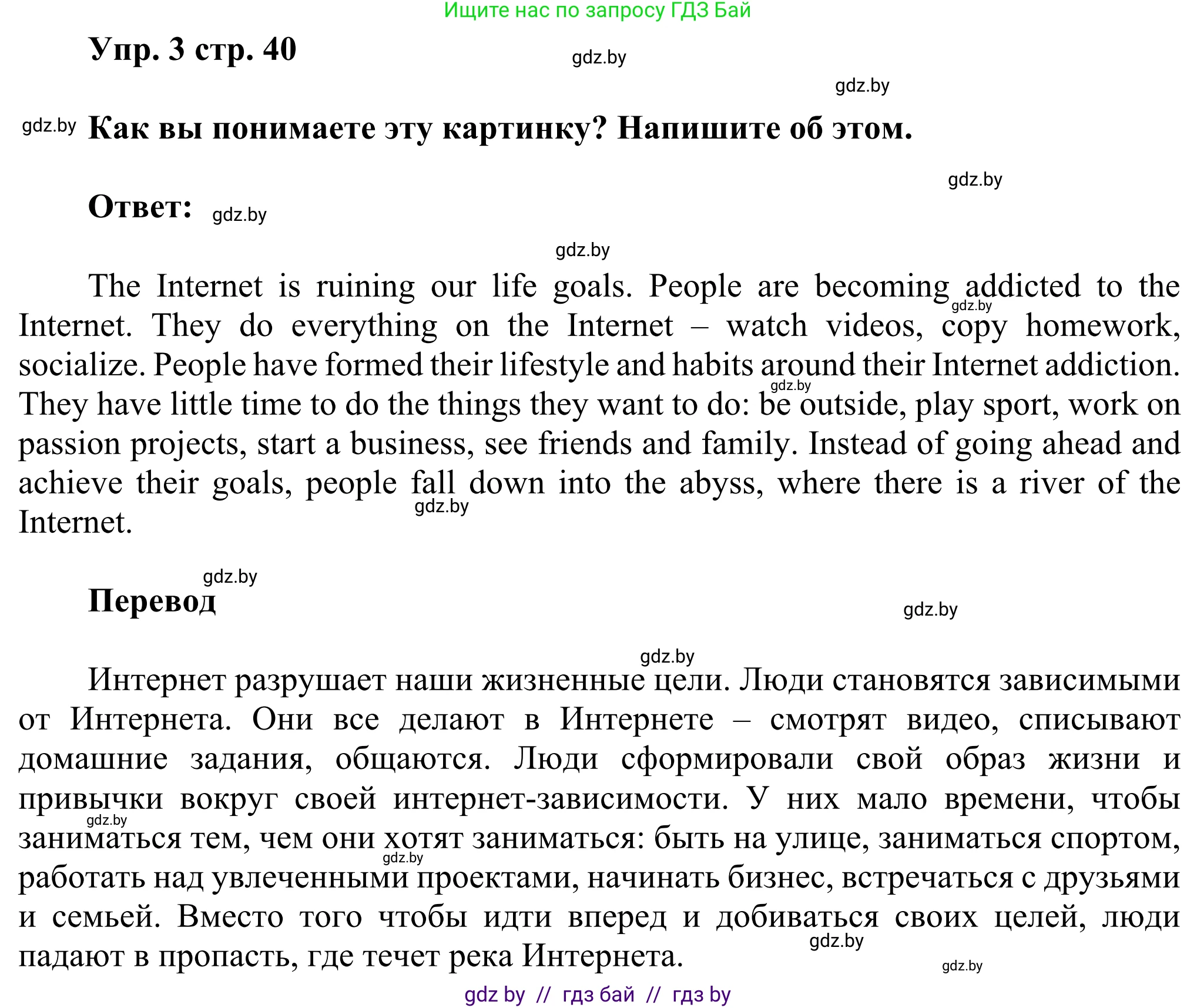 Ищите нас по запросу ГДЗ Бай

Упр. 3 стр. 40

gdz.by

gdz.by

gdz.by Как вы понимаете эту картинку? Напишите об этом.

gdz.by

Ответ: gdz.by

gdz.by

The Internet is ruining our life goals. People are becoming addicted to the Internet. They do everything on the Internet – watch videos, copy homework, socialize. People have formed their lifestyle and habits around their Internet addiction. They have little time to do the things they want to do: be outside, play sport, work on passion projects, start a business, see friends and family. Instead of going ahead and achieve their goals, people fall down into the abyss, where there is a river of the Internet.

gdz.by

gdz.by

gdz.by

gdz.by

Перевод

gdz.by

gdz.by

Интернет разрушает наши жизненные цели. Люди становятся зависимыми от Интернета. Они все делают в Интернете – смотрят видео, списывают домашние задания, общаются. Люди сформировали свой образ жизни и привычки вокруг своей интернет-зависимости. У них мало времени, чтобы заниматься тем, чем они хотят заниматься: быть на улице, заниматься спортом, работать над увлеченными проектами, начинать бизнес, встречаться с друзьями и семьей. Вместо того чтобы идти вперед и добиваться своих целей, люди падают в пропасть, где течет река Интернета.

gdz.by

gdz.by

gdz.by

gdz.by

gdz by // гдз бай // гдз by